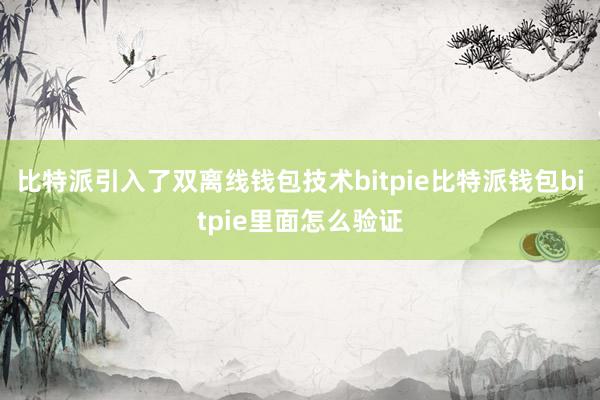 比特派引入了双离线钱包技术bitpie比特派钱包bitpie里面怎么验证